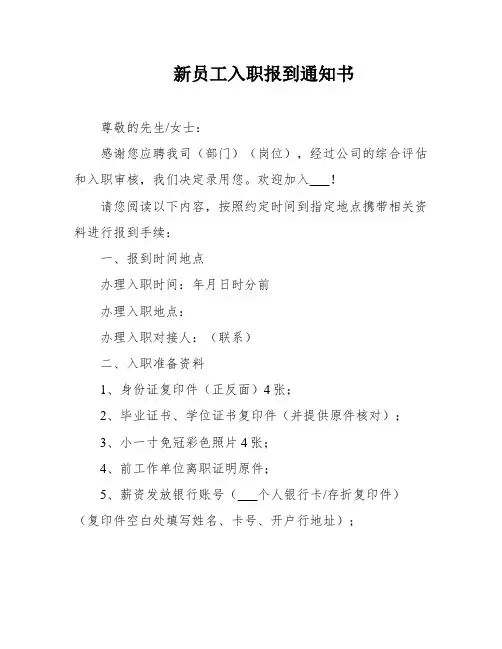 新员工入职报到通知书

尊敬的先生/女士：

感谢您应聘我司（部门）（岗位），经过公司的综合评估和入职审核，我们决定录用您。欢迎加入___！

请您阅读以下内容，按照约定时间到指定地点携带相关资料进行报到手续：

一、报到时间地点

办理入职时间：年月日时分前

办理入职地点：

办理入职对接人：（联系）

二、入职准备资料

1、身份证复印件（正反面）4张；

2、毕业证书、学位证书复印件（并提供原件核对）；

3、小一寸免冠彩色照片4张；

4、前工作单位离职证明原件；

5、薪资发放银行账号（___个人银行卡/存折复印件）（复印件空白处填写姓名、卡号、开户行地址）；